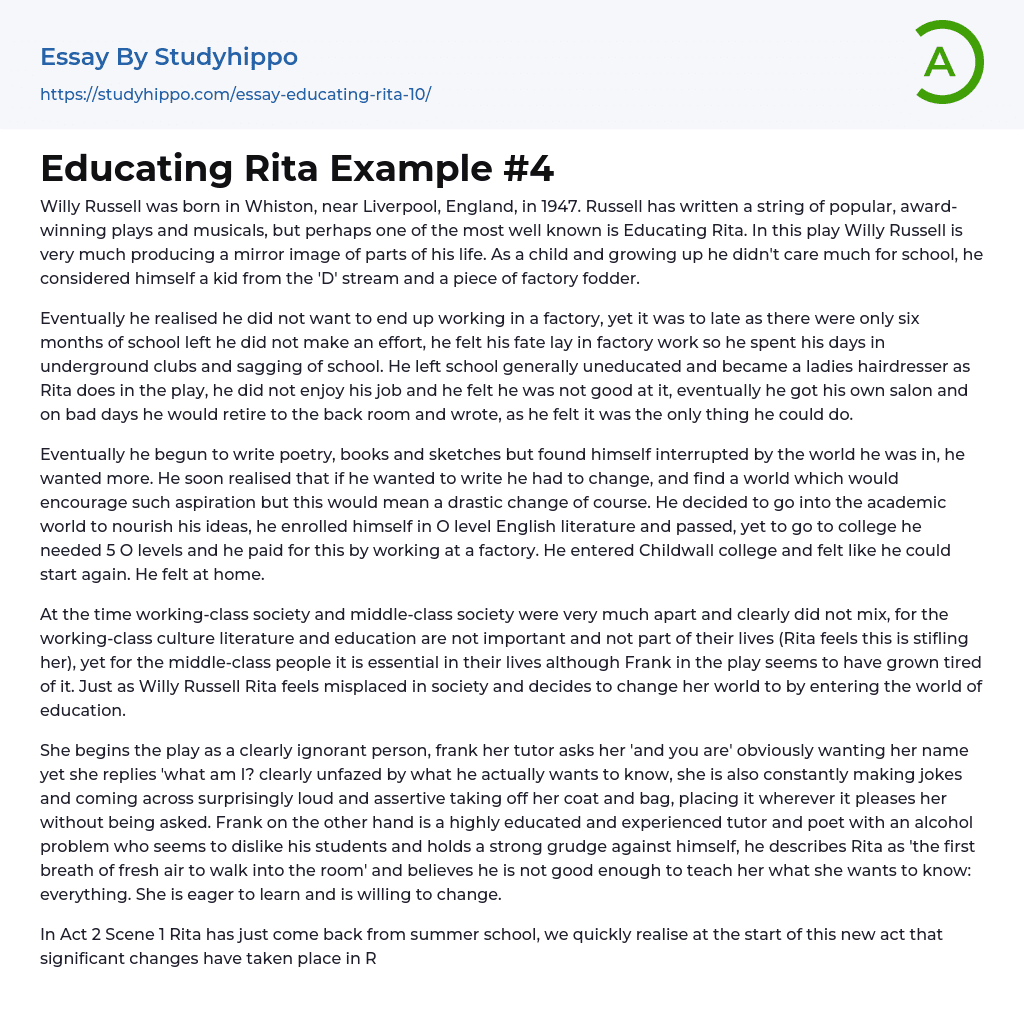 Essay By Studyhippo

https://studyhippo.com/essay-educating-rita-10/

A

Educating Rita Example #4

Willy Russell was born in Whiston, near Liverpool, England, in 1947. Russell has written a string of popular, award-winning plays and musicals, but perhaps one of the most well known is Educating Rita. In this play Willy Russell is very much producing a mirror image of parts of his life. As a child and growing up he didn't care much for school, he considered himself a kid from the 'D' stream and a piece of factory fodder.

Eventually he realised he did not want to end up working in a factory, yet it was to late as there were only six months of school left he did not make an effort, he felt his fate lay in factory work so he spent his days in underground clubs and sagging of school. He left school generally uneducated and became a ladies hairdresser as Rita does in the play, he did not enjoy his job and he felt he was not good at it, eventually he got his own salon and on bad days he would retire to the back room and wrote, as he felt it was the only thing he could do.

Eventually he begun to write poetry, books and sketches but found himself interrupted by the world he was in, he wanted more. He soon realised that if he wanted to write he had to change, and find a world which would encourage such aspiration but this would mean a drastic change of course. He decided to go into the academic world to nourish his ideas, he enrolled himself in O level English literature and passed, yet to go to college he needed 5 O levels and he paid for this by working at a factory. He entered Childwall college and felt like he could start again. He felt at home.

At the time working-class society and middle-class society were very much apart and clearly did not mix, for the working-class culture literature and education are not important and not part of their lives (Rita feels this is stifling her), yet for the middle-class people it is essential in their lives although Frank in the play seems to have grown tired of it. Just as Willy Russell Rita feels misplaced in society and decides to change her world to by entering the world of education.

She begins the play as a clearly ignorant person, frank her tutor asks her 'and you are' obviously wanting her name yet she replies 'what am I? clearly unfazed by what he actually wants to know, she is also constantly making jokes and coming across surprisingly loud and assertive taking off her coat and bag, placing it wherever it pleases her without being asked. Frank on the other hand is a highly educated and experienced tutor and poet with an alcohol problem who seems to dislike his students and holds a strong grudge against himself, he describes Rita as 'the first breath of fresh air to walk into the room' and believes he is not good enough to teach her what she wants to know: everything. She is eager to learn and is willing to change.

In Act 2 Scene 1 Rita has just come back from summer school, we quickly realise at the start of this new act that significant changes have taken place in R